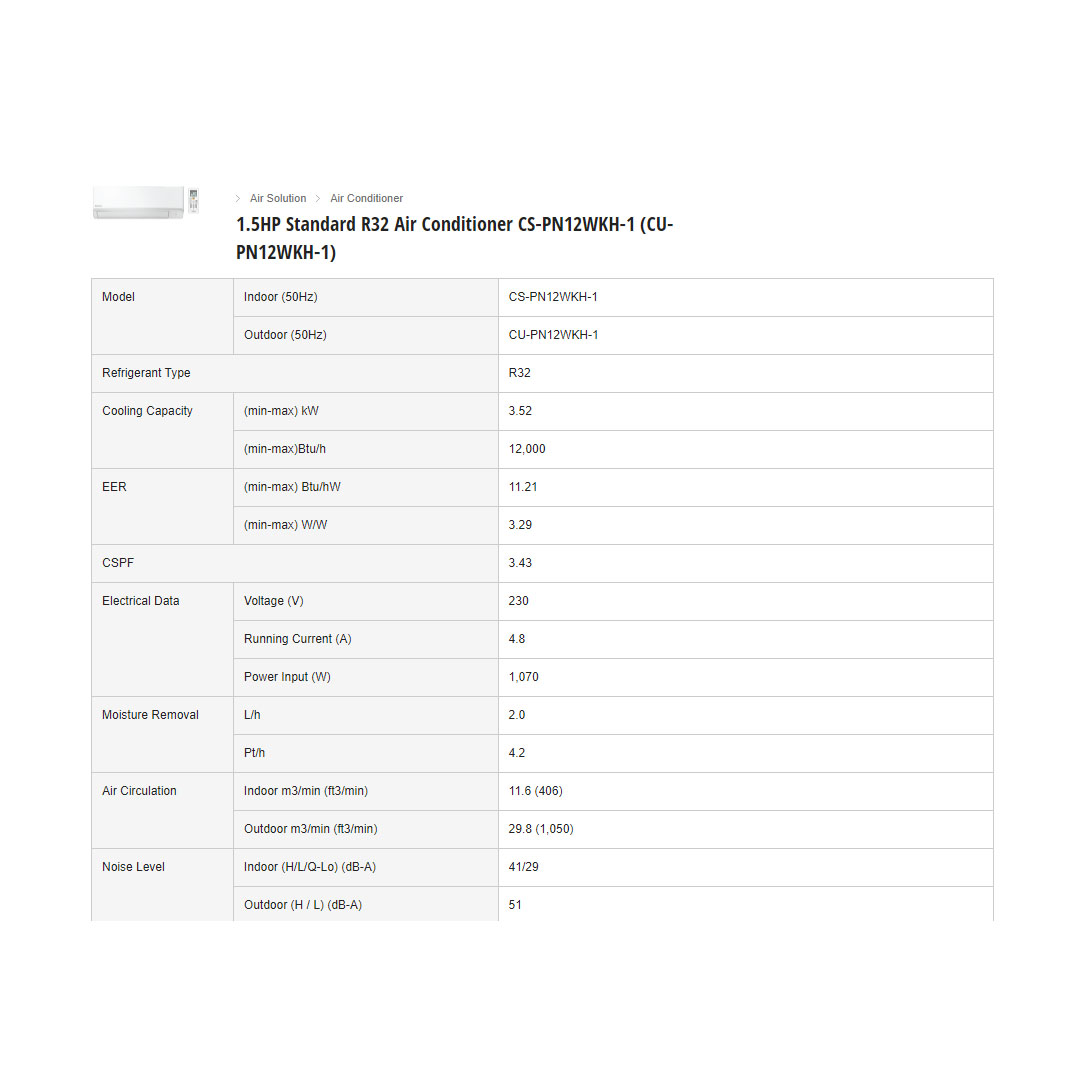 > Air Solution > Air Conditioner

1.5HP Standard R32 Air Conditioner CS-PN12WKH-1 (CU-PN12WKH-1)

| Model | Indoor (50Hz) | CS-PN12WKH-1 |
|---|---|---|
| | Outdoor (50Hz) | CU-PN12WKH-1 |
| Refrigerant Type | | R32 |
| Cooling Capacity | (min-max) kW | 3.52 |
| | (min-max)Btu/h | 12,000 |
| EER | (min-max) Btu/hW | 11.21 |
| | (min-max) W/W | 3.29 |
| CSPF | | 3.43 |
| Electrical Data | Voltage (V) | 230 |
| | Running Current (A) | 4.8 |
| | Power Input (W) | 1,070 |
| Moisture Removal | L/h | 2.0 |
| | Pt/h | 4.2 |
| Air Circulation | Indoor m3/min (ft3/min) | 11.6 (406) |
| | Outdoor m3/min (ft3/min) | 29.8 (1,050) |
| Noise Level | Indoor (H/L/Q-Lo) (dB-A) | 41/29 |
| | Outdoor (H / L) (dB-A) | 51 |